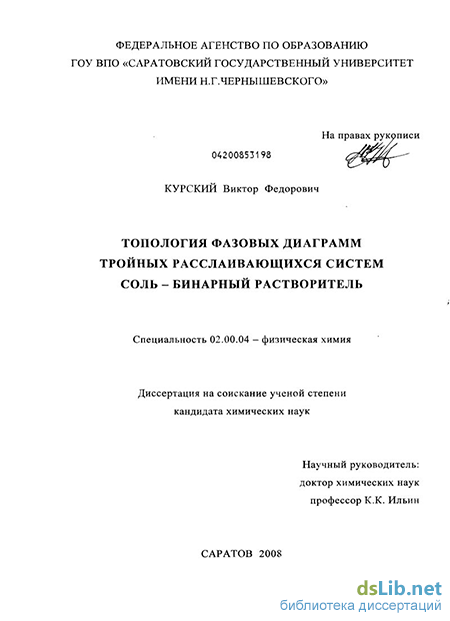 ФЕДЕРАЛЬНОЕ АГЕНСТВО ПО ОБРАЗОВАНИЮ
ГОУ ВПО «САРАТОВСКИЙ ГОСУДАРСТВЕННЫЙ УНИВЕРСИТЕТ ИМЕНИ Н.Г.ЧЕРНЫШЕВСКОГО»

На правах рукописи

04200853198

КУРСКИЙ Виктор Федорович

ТОПОЛОГИЯ ФАЗОВЫХ ДИАГРАММ ТРОЙНЫХ РАССЛАИВАЮЩИХСЯ СИСТЕМ СОЛЬ – БИНАРНЫЙ РАСТВОРИТЕЛЬ

Специальность 02.00.04 – физическая химия

Диссертация на соискание ученой степени кандидата химических наук

Научный руководитель:
доктор химических наук
профессор К.К. Ильин

САРАТОВ 2008

dsLib.net
библиотека диссертаций